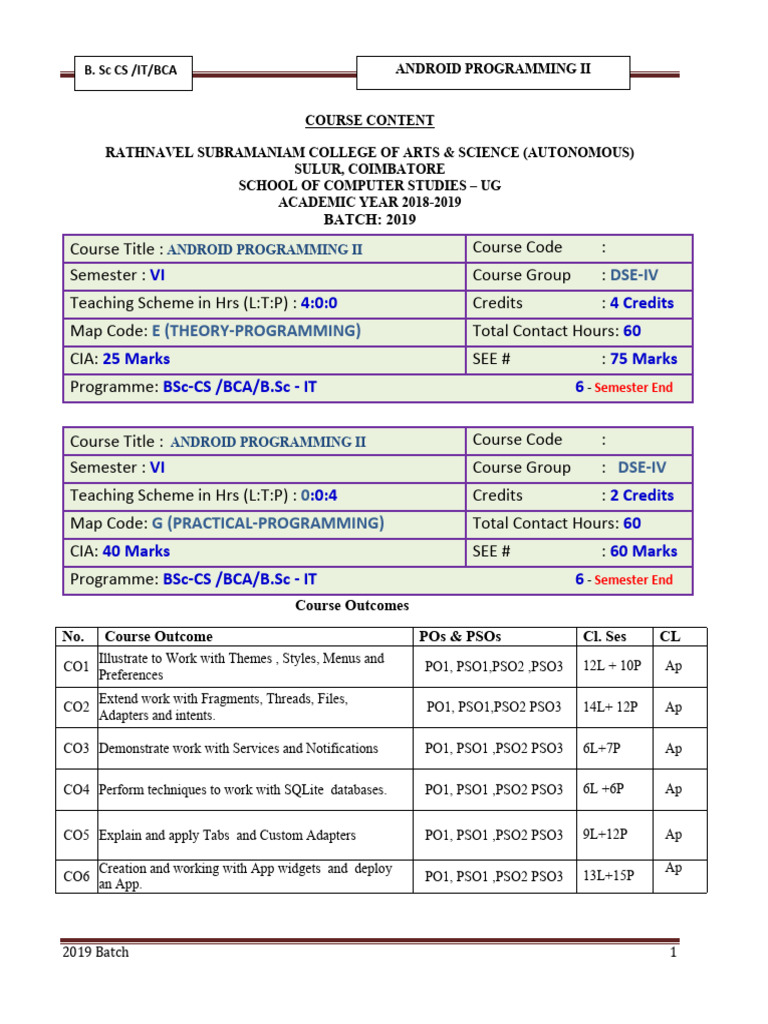 B. Sc CS /IT/BCA

ANDROID PROGRAMMING II

COURSE CONTENT

RATHNAVEL SUBRAMANIAM COLLEGE OF ARTS & SCIENCE (AUTONOMOUS)
SULUR, COIMBATORE
SCHOOL OF COMPUTER STUDIES – UG
ACADEMIC YEAR 2018-2019
BATCH: 2019

| Course Title : ANDROID PROGRAMMING II | Course Code : |
|---|---|
| Semester : VI | Course Group : DSE-IV |
| Teaching Scheme in Hrs (L:T:P) : 4:0:0 | Credits : 4 Credits |
| Map Code: E (THEORY-PROGRAMMING) | Total Contact Hours: 60 |
| CIA: 25 Marks | SEE # : 75 Marks |
| Programme: BSc-CS /BCA/B.Sc - IT | 6 - Semester End |

| Course Title : ANDROID PROGRAMMING II | Course Code : |
|---|---|
| Semester : VI | Course Group : DSE-IV |
| Teaching Scheme in Hrs (L:T:P) : 0:0:4 | Credits : 2 Credits |
| Map Code: G (PRACTICAL-PROGRAMMING) | Total Contact Hours: 60 |
| CIA: 40 Marks | SEE # : 60 Marks |
| Programme: BSc-CS /BCA/B.Sc - IT | 6 - Semester End |

Course Outcomes

| No. | Course Outcome | POs & PSOs | Cl. Ses | CL |
|---|---|---|---|---|
| CO1 | Illustrate to Work with Themes , Styles, Menus and Preferences | PO1, PSO1,PSO2 ,PSO3 | 12L + 10P | Ap |
| CO2 | Extend work with Fragments, Threads, Files, Adapters and intents. | PO1, PSO1,PSO2 PSO3 | 14L+ 12P | Ap |
| CO3 | Demonstrate work with Services and Notifications | PO1, PSO1 ,PSO2 PSO3 | 6L+7P | Ap |
| CO4 | Perform techniques to work with SQLite databases. | PO1, PSO1 ,PSO2 PSO3 | 6L +6P | Ap |
| CO5 | Explain and apply Tabs and Custom Adapters | PO1, PSO1 ,PSO2 PSO3 | 9L+12P | Ap |
| CO6 | Creation and working with App widgets and deploy an App. | PO1, PSO1 ,PSO2 PSO3 | 13L+15P | Ap |

2019 Batch
1